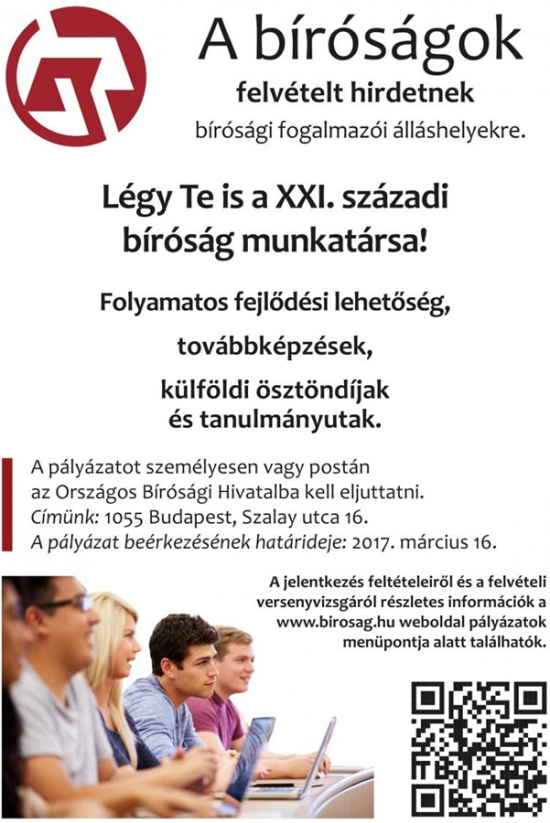 A bíróságok
felvételt hirdetnek
bírósági fogalmazói álláshelyekre.

Légy Te is a XXI. századi bíróság munkatársa!

Folyamatos fejlődési lehetőség,

továbbképzések,

külföldi ösztöndíjak és tanulmányutak.

A pályázatot személyesen vagy postán az Országos Bírósági Hivatalba kell eljuttatni.
Címünk: 1055 Budapest, Szalay utca 16.
A pályázat beérkezésének határideje: 2017. március 16.

A jelentkezés feltételeiről és a felvételi versenyvizsgáról részletes információk a www.birosag.hu weboldal pályázatok menüpontja alatt találhatók.